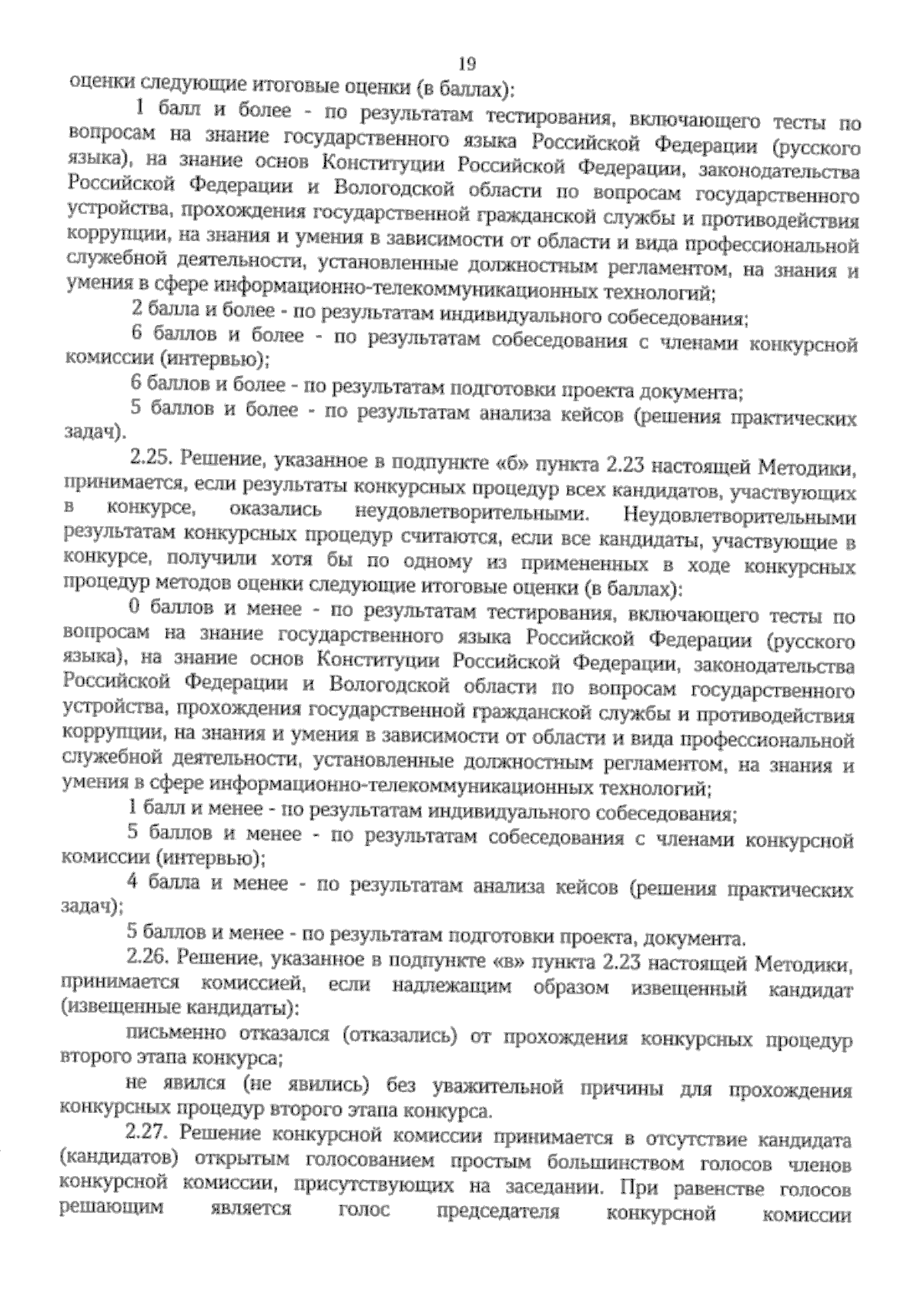 19

оценки следующие итоговые оценки (в баллах):

1 балл и более - по результатам тестирования, включающего тесты по вопросам на знание государственного языка Российской Федерации (русского языка), на знание основ Конституции Российской Федерации, законодательства Российской Федерации и Вологодской области по вопросам государственного устройства, прохождения государственной гражданской службы и противодействия коррупции, на знания и умения в зависимости от области и вида профессиональной служебной деятельности, установленные должностным регламентом, на знания и умения в сфере информационно-телекоммуникационных технологий;

2 балла и более - по результатам индивидуального собеседования;

6 баллов и более - по результатам собеседования с членами конкурсной комиссии (интервью);

6 баллов и более - по результатам подготовки проекта документа;

5 баллов и более - по результатам анализа кейсов (решения практических задач).

2.25. Решение, указанное в подпункте «б» пункта 2.23 настоящей Методики, принимается, если результаты конкурсных процедур всех кандидатов, участвующих в конкурсе, оказались неудовлетворительными. Неудовлетворительными результатам конкурсных процедур считаются, если все кандидаты, участвующие в конкурсе, получили хотя бы по одному из примененных в ходе конкурсных процедур методов оценки следующие итоговые оценки (в баллах):

0 баллов и менее - по результатам тестирования, включающего тесты по вопросам на знание государственного языка Российской Федерации (русского языка), на знание основ Конституции Российской Федерации, законодательства Российской Федерации и Вологодской области по вопросам государственного устройства, прохождения государственной гражданской службы и противодействия коррупции, на знания и умения в зависимости от области и вида профессиональной служебной деятельности, установленные должностным регламентом, на знания и умения в сфере информационно-телекоммуникационных технологий;

1 балл и менее - по результатам индивидуального собеседования;

5 баллов и менее - по результатам собеседования с членами конкурсной комиссии (интервью);

4 балла и менее - по результатам анализа кейсов (решения практических задач);

5 баллов и менее - по результатам подготовки проекта, документа.

2.26. Решение, указанное в подпункте «в» пункта 2.23 настоящей Методики, принимается комиссией, если надлежащим образом извещенный кандидат (извещенные кандидаты):

письменно отказался (отказались) от прохождения конкурсных процедур второго этапа конкурса;

не явился (не явились) без уважительной причины для прохождения конкурсных процедур второго этапа конкурса.

2.27. Решение конкурсной комиссии принимается в отсутствие кандидата (кандидатов) открытым голосованием простым большинством голосов членов конкурсной комиссии, присутствующих на заседании. При равенстве голосов решающим является голос председателя конкурсной комиссии